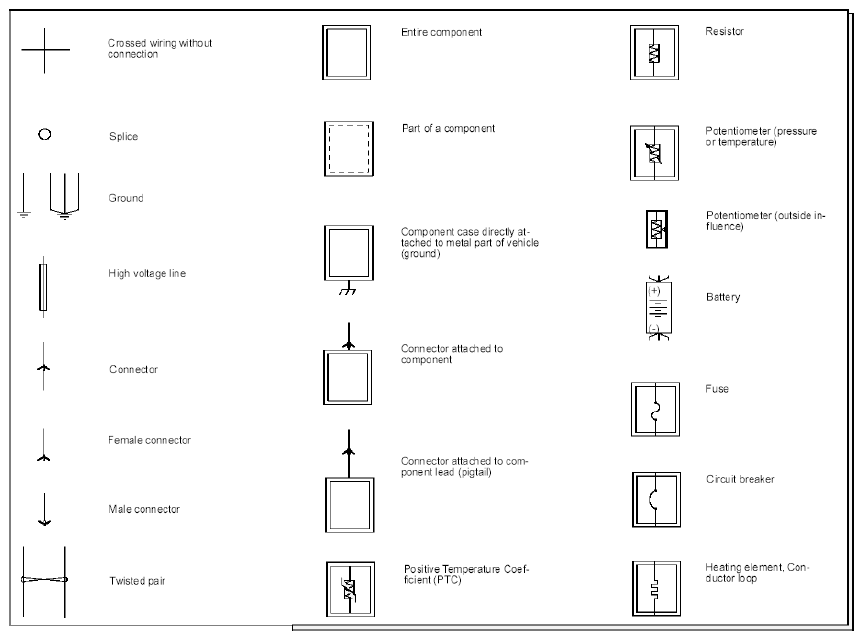 Crossed wiring without connection

Splice

Ground

High voltage line

Connector

Female connector

Male connector

Twisted pair

Entire component

Part of a component

Component case directly attached to metal part of vehicle (ground)

Connector attached to component

Connector attached to component lead (pigtail)

Positive Temperature Coefficient (PTC)

Resistor

Potentiometer (pressure or temperature)

Potentiometer (outside influence)

(+)

(-)

Battery

Fuse

Circuit breaker

Heating element, Conductor loop